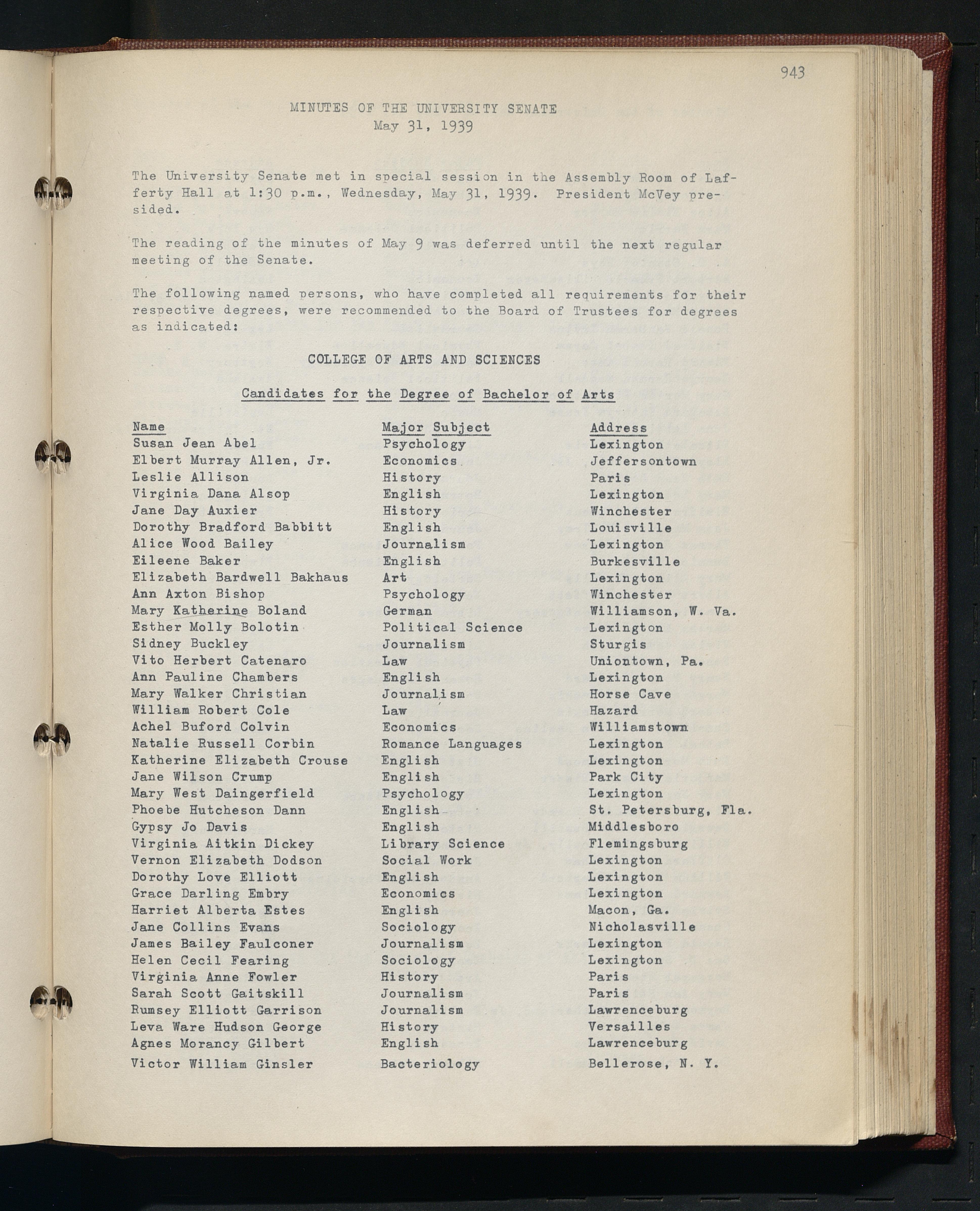 943

MINUTES OF THE UNIVERSITY SENATE
May 31, 1939

The University Senate met in special session in the Assembly Room of Lafferty Hall at 1:30 p.m., Wednesday, May 31, 1939. President McVey presided.

The reading of the minutes of May 9 was deferred until the next regular meeting of the Senate.

The following named persons, who have completed all requirements for their respective degrees, were recommended to the Board of Trustees for degrees as indicated:

COLLEGE OF ARTS AND SCIENCES

Candidates for the Degree of Bachelor of Arts

| Name | Major Subject | Address |
|---|---|---|
| Susan Jean Abel | Psychology | Lexington |
| Elbert Murray Allen, Jr. | Economics | Jeffersontown |
| Leslie Allison | History | Paris |
| Virginia Dana Alsop | English | Lexington |
| Jane Day Auxier | History | Winchester |
| Dorothy Bradford Babbitt | English | Louisville |
| Alice Wood Bailey | Journalism | Lexington |
| Eileene Baker | English | Burkesville |
| Elizabeth Bardwell Bakhaus | Art | Lexington |
| Ann Axton Bishop | Psychology | Winchester |
| Mary Katherine Boland | German | Williamson, W. Va. |
| Esther Molly Bolotin | Political Science | Lexington |
| Sidney Buckley | Journalism | Sturgis |
| Vito Herbert Catenaro | Law | Uniontown, Pa. |
| Ann Pauline Chambers | English | Lexington |
| Mary Walker Christian | Journalism | Horse Cave |
| William Robert Cole | Law | Hazard |
| Achel Buford Colvin | Economics | Williamstown |
| Natalie Russell Corbin | Romance Languages | Lexington |
| Katherine Elizabeth Crouse | English | Lexington |
| Jane Wilson Crump | English | Park City |
| Mary West Daingerfield | Psychology | Lexington |
| Phoebe Hutcheson Dann | English | St. Petersburg, Fla. |
| Gypsy Jo Davis | English | Middlesboro |
| Virginia Aitkin Dickey | Library Science | Flemingsburg |
| Vernon Elizabeth Dodson | Social Work | Lexington |
| Dorothy Love Elliott | English | Lexington |
| Grace Darling Embry | Economics | Lexington |
| Harriet Alberta Estes | English | Macon, Ga. |
| Jane Collins Evans | Sociology | Nicholasville |
| James Bailey Faulconer | Journalism | Lexington |
| Helen Cecil Fearing | Sociology | Lexington |
| Virginia Anne Fowler | History | Paris |
| Sarah Scott Gaitskill | Journalism | Paris |
| Rumsey Elliott Garrison | Journalism | Lawrenceburg |
| Leva Ware Hudson George | History | Versailles |
| Agnes Morancy Gilbert | English | Lawrenceburg |
| Victor William Ginsler | Bacteriology | Bellerose, N. Y. |